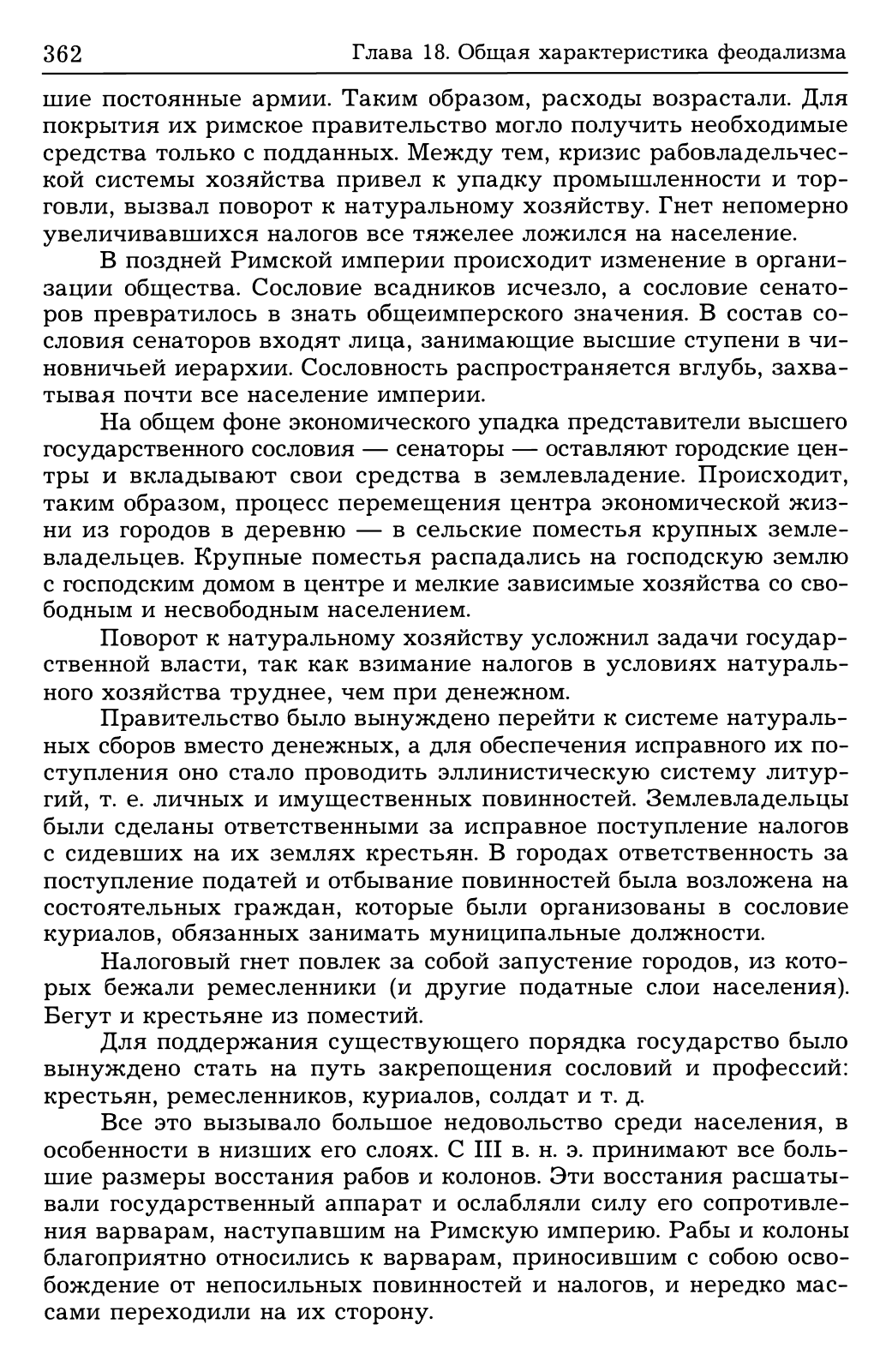 362 Глава 18. Общая характеристика феодализма

шие постоянные армии. Таким образом, расходы возрастали. Для покрытия их римское правительство могло получить необходимые средства только с подданных. Между тем, кризис рабовладельческой системы хозяйства привел к упадку промышленности и торговли, вызвал поворот к натуральному хозяйству. Гнет непомерно увеличивавшихся налогов все тяжелее ложился на население.

В поздней Римской империи происходит изменение в организации общества. Сословие всадников исчезло, а сословие сенаторов превратилось в знать общеимперского значения. В состав сословия сенаторов входят лица, занимающие высшие ступени в чиновничьей иерархии. Сословность распространяется вглубь, захватывая почти все население империи.

На общем фоне экономического упадка представители высшего государственного сословия — сенаторы — оставляют городские центры и вкладывают свои средства в землевладение. Происходит, таким образом, процесс перемещения центра экономической жизни из городов в деревню — в сельские поместья крупных землевладельцев. Крупные поместья распадались на господскую землю с господским домом в центре и мелкие зависимые хозяйства со свободным и несвободным населением.

Поворот к натуральному хозяйству усложнил задачи государственной власти, так как взимание налогов в условиях натурального хозяйства труднее, чем при денежном.

Правительство было вынуждено перейти к системе натуральных сборов вместо денежных, а для обеспечения исправного их поступления оно стало проводить эллинистическую систему литургий, т. е. личных и имущественных повинностей. Землевладельцы были сделаны ответственными за исправное поступление налогов с сидевших на их землях крестьян. В городах ответственность за поступление податей и отбывание повинностей была возложена на состоятельных граждан, которые были организованы в сословие куриалов, обязанных занимать муниципальные должности.

Налоговый гнет повлек за собой запустение городов, из которых бежали ремесленники (и другие податные слои населения). Бегут и крестьяне из поместий.

Для поддержания существующего порядка государство было вынуждено стать на путь закрепощения сословий и профессий: крестьян, ремесленников, куриалов, солдат и т. д.

Все это вызывало большое недовольство среди населения, в особенности в низших его слоях. С III в. н. э. принимают все большие размеры восстания рабов и колонов. Эти восстания расшатывали государственный аппарат и ослабляли силу его сопротивления варварам, наступавшим на Римскую империю. Рабы и колоны благоприятно относились к варварам, приносившим с собою освобождение от непосильных повинностей и налогов, и нередко массами переходили на их сторону.